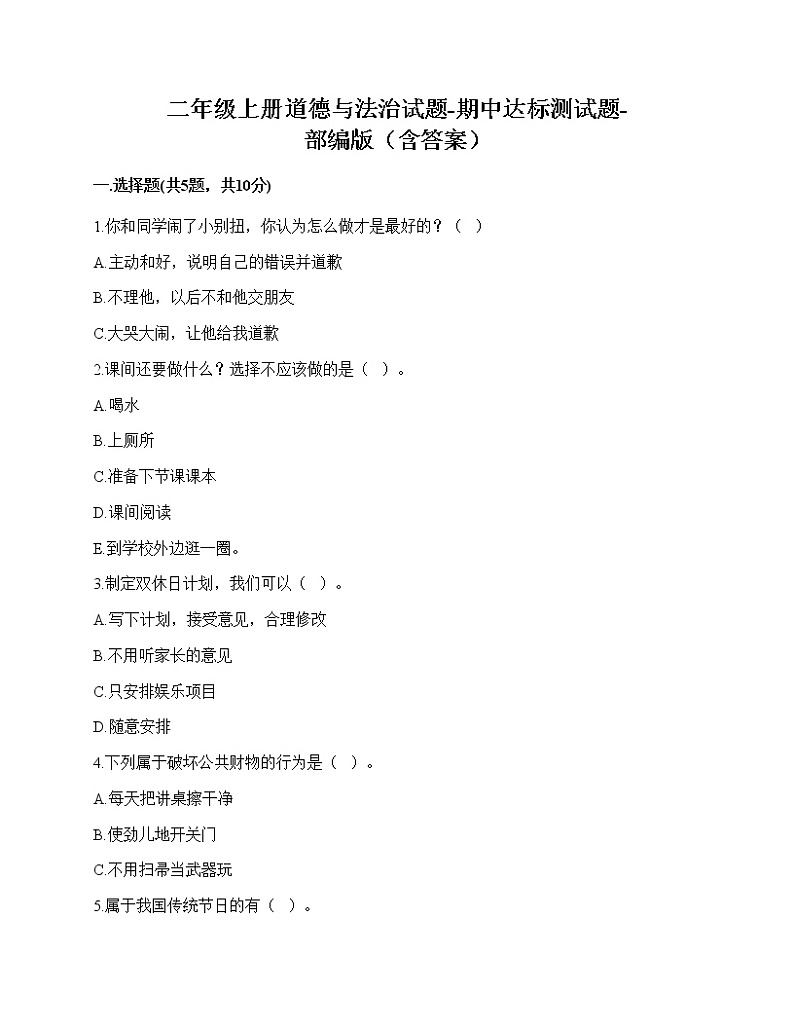 二年级上册道德与法治试题-期中达标测试题-部编版（含答案）

一.选择题(共5题，共10分)

1.你和同学闹了小别扭，你认为怎么做才是最好的？（ ）

A.主动和好，说明自己的错误并道歉

B.不理他，以后不和他交朋友

C.大哭大闹，让他给我道歉

2.课间还要做什么？选择不应该做的是（ ）。

A.喝水

B.上厕所

C.准备下节课课本

D.课间阅读

E.到学校外边逛一圈。

3.制定双休日计划，我们可以（ ）。

A.写下计划，接受意见，合理修改

B.不用听家长的意见

C.只安排娱乐项目

D.随意安排

4.下列属于破坏公共财物的行为是（ ）。

A.每天把讲桌擦干净

B.使劲儿地开关门

C.不用扫帚当武器玩

5.属于我国传统节日的有（ ）。